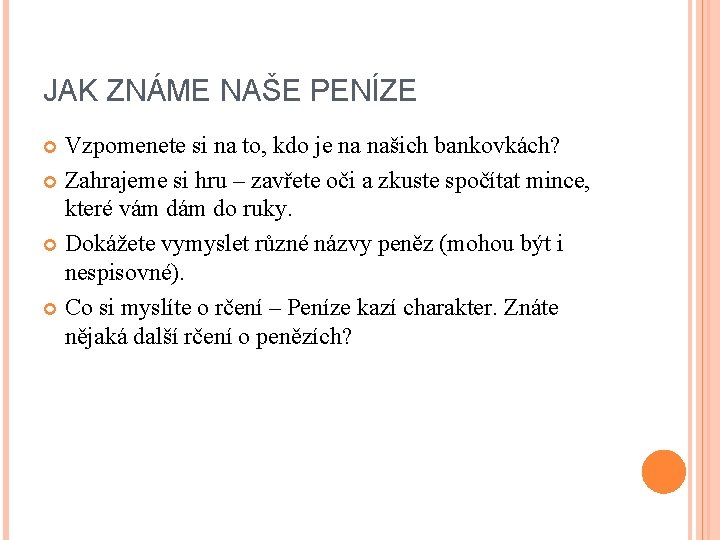 JAK ZNÁME NAŠE PENÍZE

Vzpomenete si na to, kdo je na našich bankovkách?

Zahrajeme si hru – zavřete oči a zkuste spočítat mince, které vám dám do ruky.

Dokážete vymyslet různé názvy peněz (mohou být i nespisovné).

Co si myslíte o rčení – Peníze kazí charakter. Znáte nějaká další rčení o penězích?